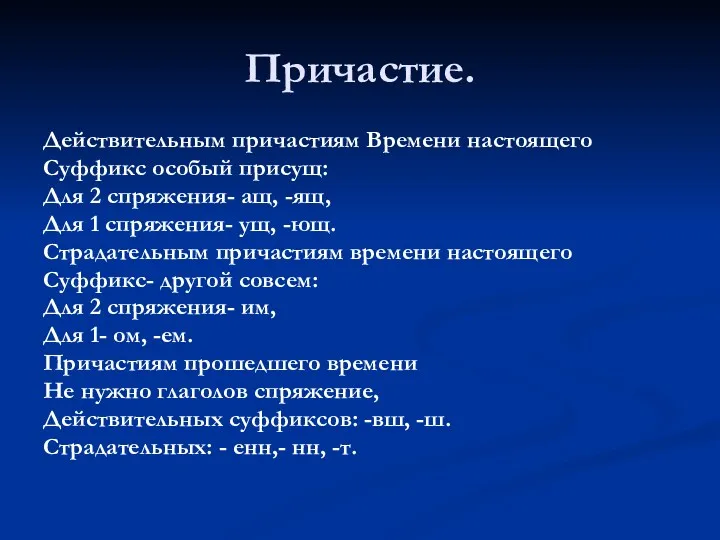 Причастие.

Действительным причастиям Времени настоящего
Суффикс особый присущ:
Для 2 спряжения- ащ, -ящ,
Для 1 спряжения- ущ, -ющ.
Страдательным причастиям времени настоящего
Суффикс- другой совсем:
Для 2 спряжения- им,
Для 1- ом, -ем.
Причастиям прошедшего времени
Не нужно глаголов спряжение,
Действительных суффиксов: -вш, -ш.
Страдательных: - енн,- нн, -т.